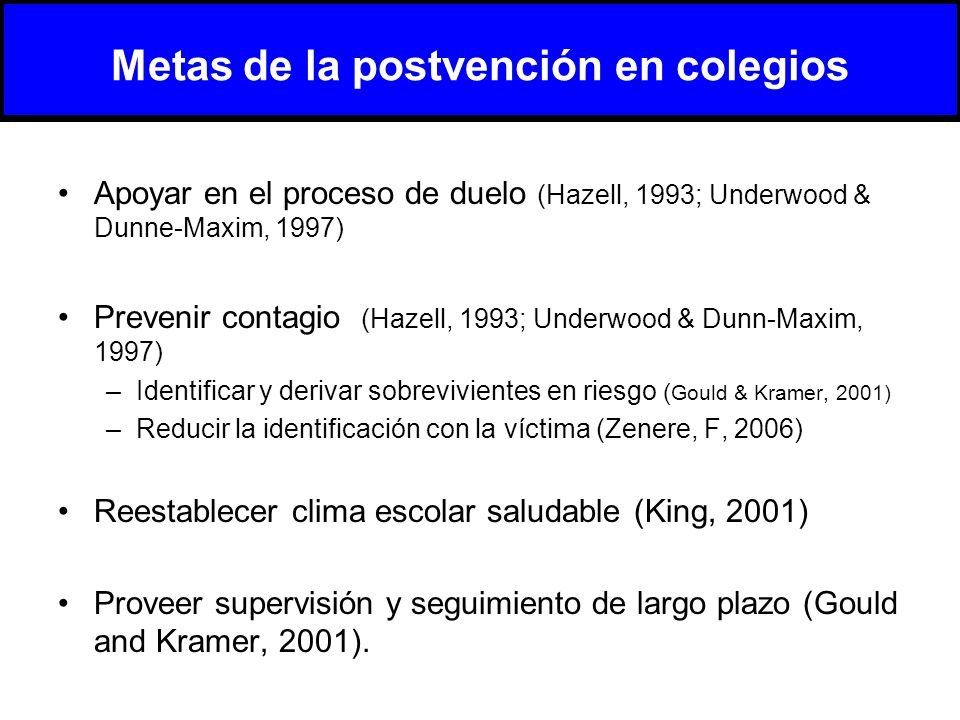 Metas de la postvención en colegios

• Apoyar en el proceso de duelo (Hazell, 1993; Underwood & Dunne-Maxim, 1997)

• Prevenir contagio (Hazell, 1993; Underwood & Dunn-Maxim, 1997)
– Identificar y derivar sobrevivientes en riesgo (Gould & Kramer, 2001)
– Reducir la identificación con la víctima (Zenere, F, 2006)

• Reestablecer clima escolar saludable (King, 2001)

• Proveer supervisión y seguimiento de largo plazo (Gould and Kramer, 2001).